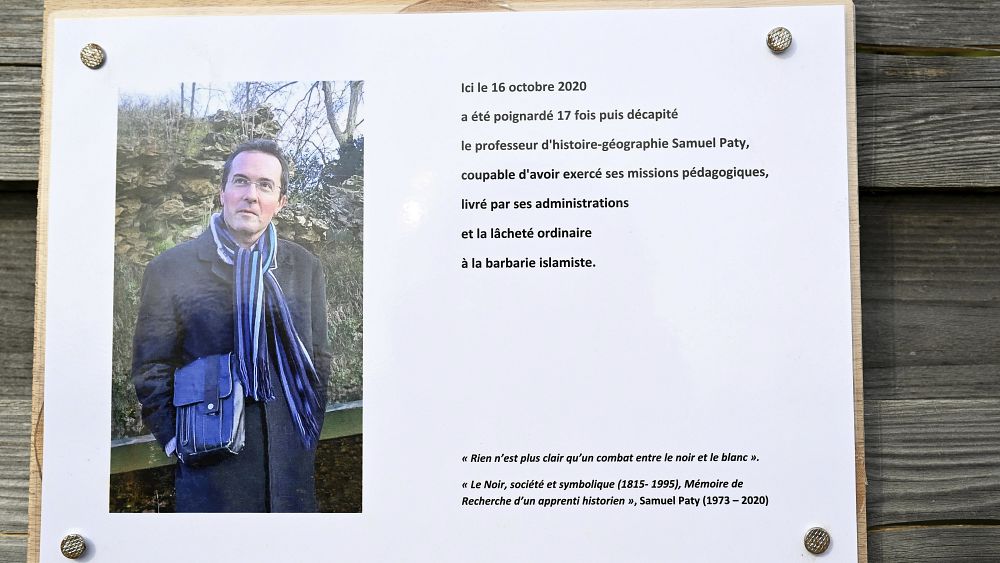 Ici le 16 octobre 2020
a été poignardé 17 fois puis décapité
le professeur d'histoire-géographie Samuel Paty,
coupable d'avoir exercé ses missions pédagogiques,
livré par ses administrations
et la lâcheté ordinaire
à la barbarie islamiste.

« Rien n'est plus clair qu'un combat entre le noir et le blanc ».

« Le Noir, société et symbolique (1815- 1995), Mémoire de Recherche d'un apprenti historien », Samuel Paty (1973 – 2020)